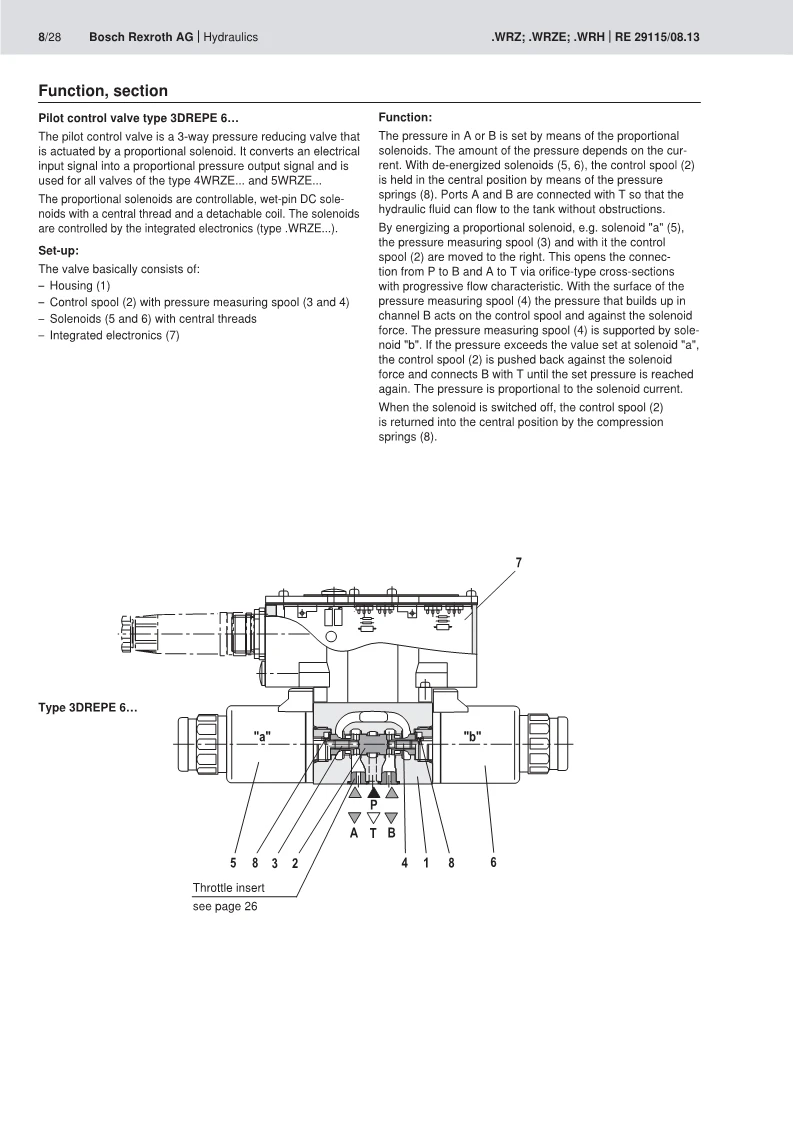 8/28 Bosch Rexroth AG | Hydraulics .WRZ; .WRZE; .WRH | RE 29115/08.13

Function, section

Pilot control valve type 3DREPE 6…

The pilot control valve is a 3-way pressure reducing valve that is actuated by a proportional solenoid. It converts an electrical input signal into a proportional pressure output signal and is used for all valves of the type 4WRZE... and 5WRZE...

The proportional solenoids are controllable, wet-pin DC solenoids with a central thread and a detachable coil. The solenoids are controlled by the integrated electronics (type .WRZE...).

Set-up:

The valve basically consists of:
– Housing (1)
– Control spool (2) with pressure measuring spool (3 and 4)
– Solenoids (5 and 6) with central threads
– Integrated electronics (7)

Function:

The pressure in A or B is set by means of the proportional solenoids. The amount of the pressure depends on the current. With de-energized solenoids (5, 6), the control spool (2) is held in the central position by means of the pressure springs (8). Ports A and B are connected with T so that the hydraulic fluid can flow to the tank without obstructions.

By energizing a proportional solenoid, e.g. solenoid "a" (5), the pressure measuring spool (3) and with it the control spool (2) are moved to the right. This opens the connection from P to B and A to T via orifice-type cross-sections with progressive flow characteristic. With the surface of the pressure measuring spool (4) the pressure that builds up in channel B acts on the control spool and against the solenoid force. The pressure measuring spool (4) is supported by solenoid "b". If the pressure exceeds the value set at solenoid "a", the control spool (2) is pushed back against the solenoid force and connects B with T until the set pressure is reached again. The pressure is proportional to the solenoid current.

When the solenoid is switched off, the control spool (2) is returned into the central position by the compression springs (8).

7

Type 3DREPE 6…

"a"

"b"

P

A T B

5 8 3 2

4 1 8 6

Throttle insert
see page 26